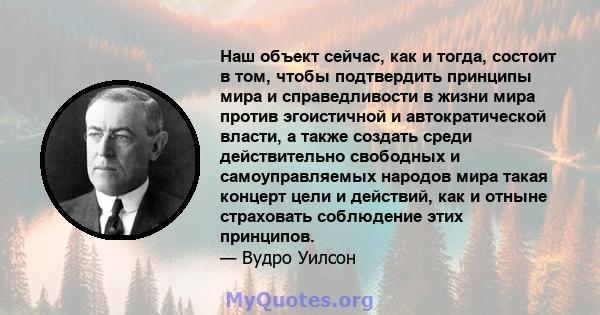 Наш объект сейчас, как и тогда, состоит в том, чтобы подтвердить принципы мира и справедливости в жизни мира против эгоистичной и автократической власти, а также создать среди действительно свободных и самоуправляемых народов мира такая концерт цели и действий, как и отныне страховать соблюдение этих принципов.
— Вудро Уилсон

MyQuotes.org